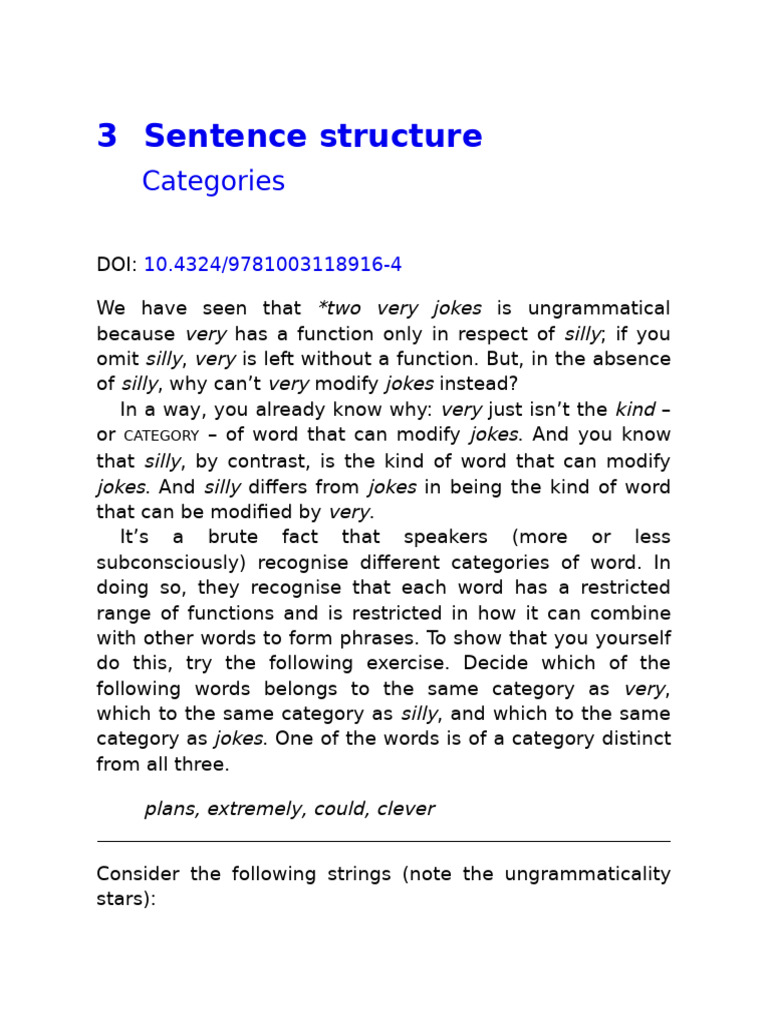 3 Sentence structure

Categories

DOI: 10.4324/9781003118916-4

We have seen that *two very jokes is ungrammatical because very has a function only in respect of silly; if you omit silly, very is left without a function. But, in the absence of silly, why can't very modify jokes instead?

In a way, you already know why: very just isn't the kind – or CATEGORY – of word that can modify jokes. And you know that silly, by contrast, is the kind of word that can modify jokes. And silly differs from jokes in being the kind of word that can be modified by very.

It's a brute fact that speakers (more or less subconsciously) recognise different categories of word. In doing so, they recognise that each word has a restricted range of functions and is restricted in how it can combine with other words to form phrases. To show that you yourself do this, try the following exercise. Decide which of the following words belongs to the same category as very, which to the same category as silly, and which to the same category as jokes. One of the words is of a category distinct from all three.

plans, extremely, could, clever

Consider the following strings (note the ungrammaticality stars):